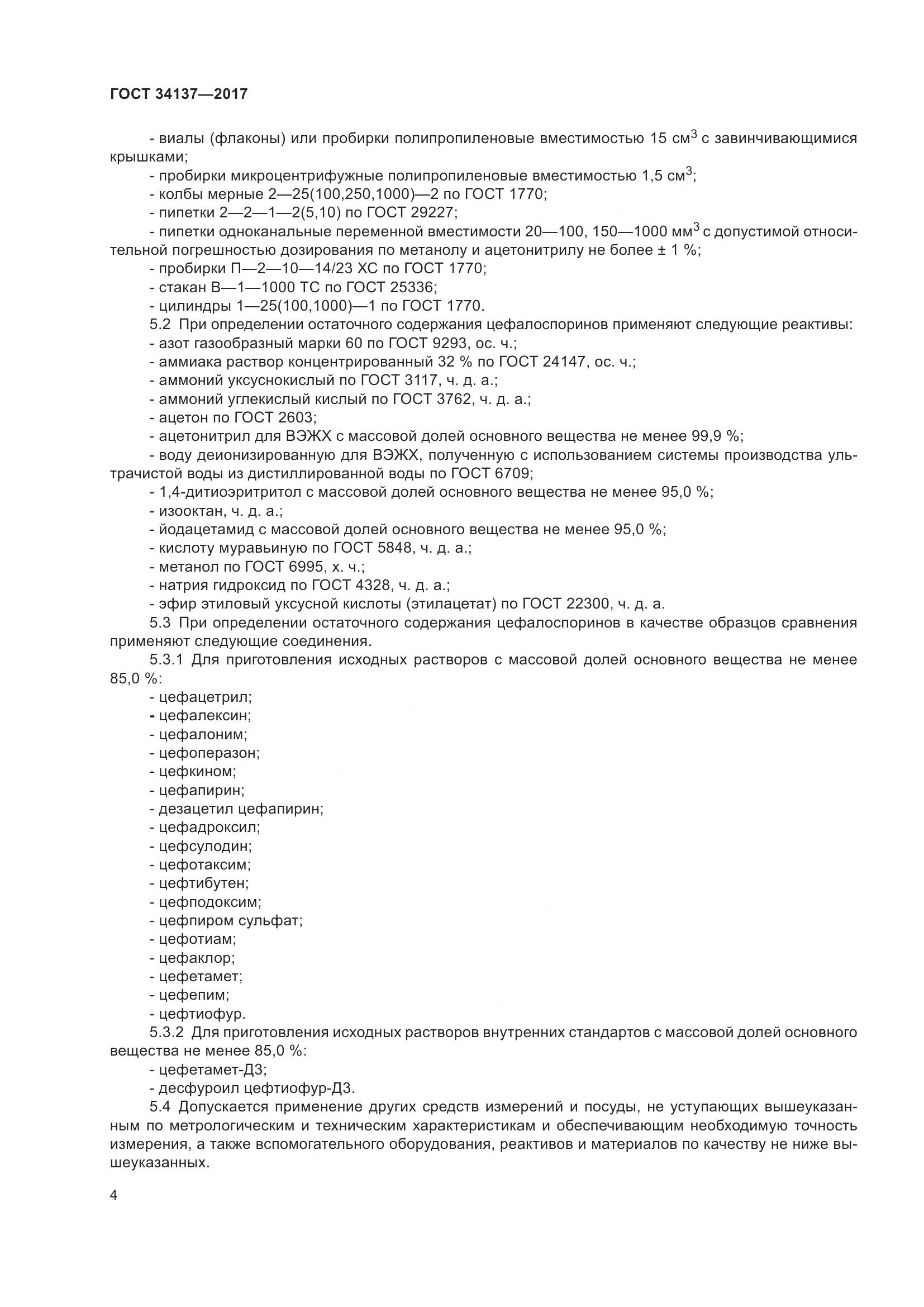 ГОСТ 34137—2017

- виалы (флаконы) или пробирки полипропиленовые вместимостью 15 см$^3$ с завинчивающимися крышками;
- пробирки микроцентрифужные полипропиленовые вместимостью 1,5 см$^3$;
- колбы мерные 2—25(100,250,1000)—2 по ГОСТ 1770;
- пипетки 2—2—1—2(5,10) по ГОСТ 29227;
- пипетки одноканальные переменной вместимости 20—100, 150—1000 мм$^3$ с допустимой относительной погрешностью дозирования по метанолу и ацетонитрилу не более ± 1 %;
- пробирки П—2—10—14/23 ХС по ГОСТ 1770;
- стакан В—1—1000 ТС по ГОСТ 25336;
- цилиндры 1—25(100,1000)—1 по ГОСТ 1770.
5.2 При определении остаточного содержания цефалоспоринов применяют следующие реактивы:
- азот газообразный марки 60 по ГОСТ 9293, ос. ч.;
- аммиака раствор концентрированный 32 % по ГОСТ 24147, ос. ч.;
- аммоний уксуснокислый по ГОСТ 3117, ч. д. а.;
- аммоний углекислый кислый по ГОСТ 3762, ч. д. а.;
- ацетон по ГОСТ 2603;
- ацетонитрил для ВЭЖХ с массовой долей основного вещества не менее 99,9 %;
- воду деионизированную для ВЭЖХ, полученную с использованием системы производства ультрачистой воды из дистиллированной воды по ГОСТ 6709;
- 1,4-дитиоэритритол с массовой долей основного вещества не менее 95,0 %;
- изооктан, ч. д. а.;
- йодацетамид с массовой долей основного вещества не менее 95,0 %;
- кислоту муравьиную по ГОСТ 5848, ч. д. а.;
- метанол по ГОСТ 6995, х. ч.;
- натрия гидроксид по ГОСТ 4328, ч. д. а.;
- эфир этиловый уксусной кислоты (этилацетат) по ГОСТ 22300, ч. д. а.
5.3 При определении остаточного содержания цефалоспоринов в качестве образцов сравнения применяют следующие соединения.
5.3.1 Для приготовления исходных растворов с массовой долей основного вещества не менее 85,0 %:
- цефацетрил;
- цефалексин;
- цефалоним;
- цефоперазон;
- цефкином;
- цефапирин;
- дезацетил цефапирин;
- цефадроксил;
- цефсулодин;
- цефотаксим;
- цефтибутен;
- цефподоксим;
- цефпиром сульфат;
- цефотиам;
- цефаклор;
- цефетамет;
- цефепим;
- цефтиофур.
5.3.2 Для приготовления исходных растворов внутренних стандартов с массовой долей основного вещества не менее 85,0 %:
- цефетамет-Д3;
- десфуроил цефтиофур-Д3.
5.4 Допускается применение других средств измерений и посуды, не уступающих вышеуказанным по метрологическим и техническим характеристикам и обеспечивающим необходимую точность измерения, а также вспомогательного оборудования, реактивов и материалов по качеству не ниже вышеуказанных.

4